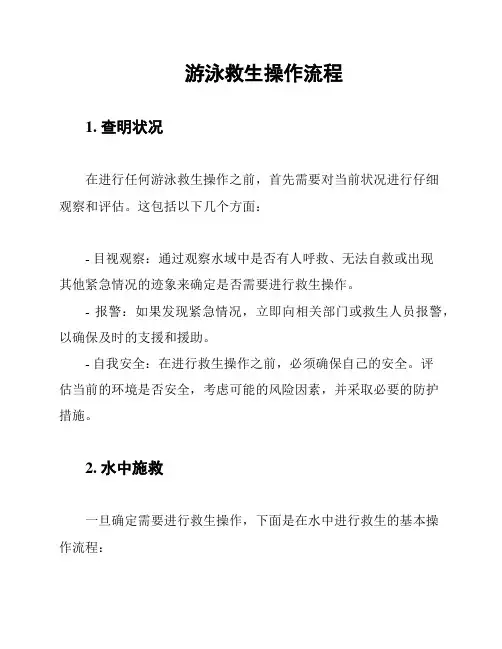 游泳救生操作流程

1. 查明状况

在进行任何游泳救生操作之前，首先需要对当前状况进行仔细观察和评估。这包括以下几个方面：

- 目视观察：通过观察水域中是否有人呼救、无法自救或出现其他紧急情况的迹象来确定是否需要进行救生操作。
- 报警：如果发现紧急情况，立即向相关部门或救生人员报警，以确保及时的支援和援助。
- 自我安全：在进行救生操作之前，必须确保自己的安全。评估当前的环境是否安全，考虑可能的风险因素，并采取必要的防护措施。

2. 水中施救

一旦确定需要进行救生操作，下面是在水中进行救生的基本操作流程：